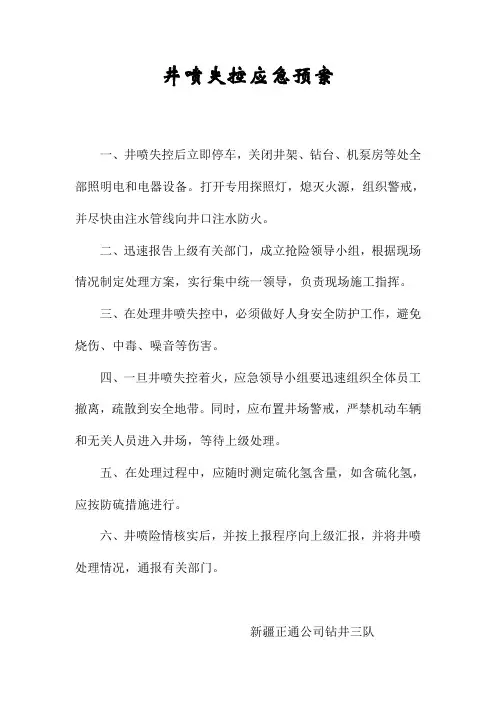 井喷失控应急预案

一、井喷失控后立即停车，关闭井架、钻台、机泵房等处全部照明电和电器设备。打开专用探照灯，熄灭火源，组织警戒，并尽快由注水管线向井口注水防火。

二、迅速报告上级有关部门，成立抢险领导小组，根据现场情况制定处理方案，实行集中统一领导，负责现场施工指挥。

三、在处理井喷失控中，必须做好人身安全防护工作，避免烧伤、中毒、噪音等伤害。

四、一旦井喷失控着火，应急领导小组要迅速组织全体员工撤离，疏散到安全地带。同时，应布置井场警戒，严禁机动车辆和无关人员进入井场，等待上级处理。

五、在处理过程中，应随时测定硫化氢含量，如含硫化氢，应按防硫措施进行。

六、井喷险情核实后，并按上报程序向上级汇报，并将井喷处理情况，通报有关部门。

新疆正通公司钻井三队